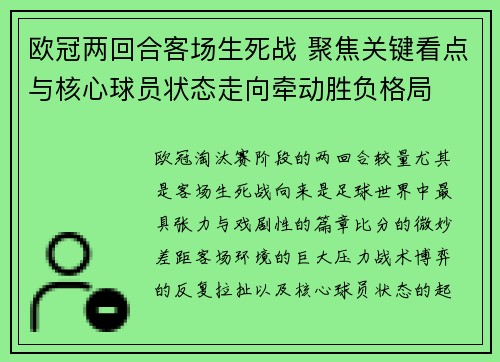 欧冠两回合客场生死战 聚焦关键看点与核心球员状态走向牵动胜负格局

欧冠淘汰赛阶段的两回合较量尤其是客场生死战向来是足球世界中最具张力与戏剧性的篇章比分的微妙差距客场环境的巨大压力战术博弈的反复拉扯以及核心球员状态的起